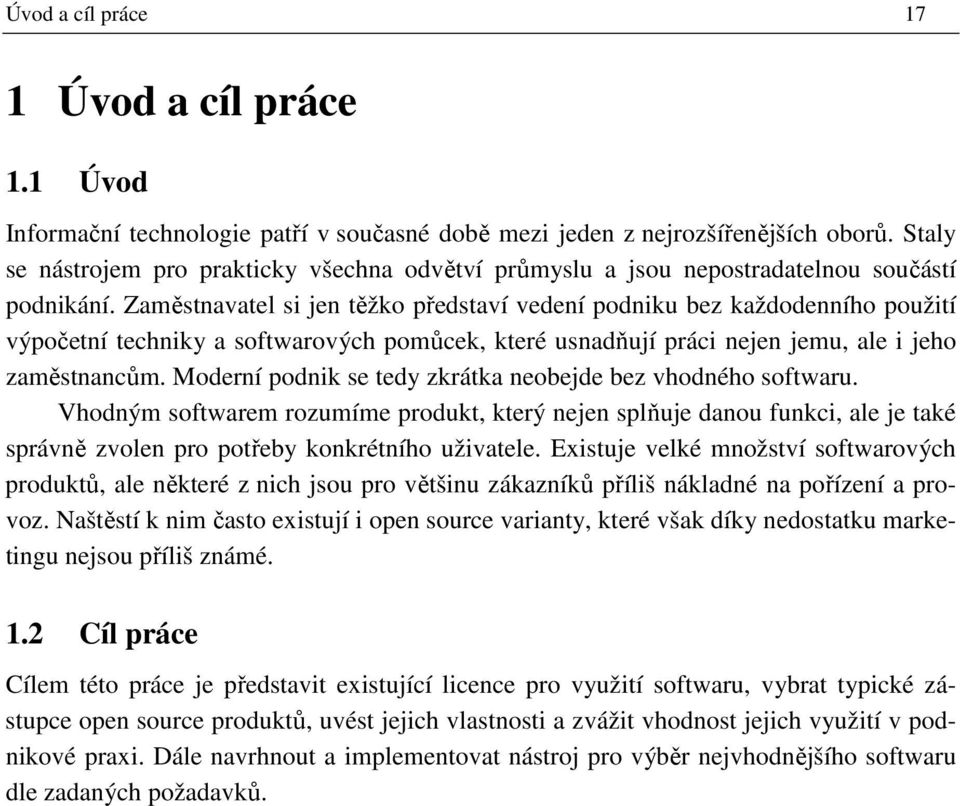 Úvod a cíl práce 17

1 Úvod a cíl práce

1.1 Úvod

Informační technologie patří v současné době mezi jeden z nejrozšířenějších oborů. Staly se nástrojem pro prakticky všechna odvětví průmyslu a jsou nepostradatelnou součástí podnikání. Zaměstnavatel si jen těžko představí vedení podniku bez každodenního použití výpočetní techniky a softwarových pomůcek, které usnadňují práci nejen jemu, ale i jeho zaměstnancům. Moderní podnik se tedy zkrátka neobejde bez vhodného softwaru.

Vhodným softwarem rozumíme produkt, který nejen splňuje danou funkci, ale je také správně zvolen pro potřeby konkrétního uživatele. Existuje velké množství softwarových produktů, ale některé z nich jsou pro většinu zákazníků příliš nákladné na pořízení a provoz. Naštěstí k nim často existují i open source varianty, které však díky nedostatku marketingu nejsou příliš známé.

1.2 Cíl práce

Cílem této práce je představit existující licence pro využití softwaru, vybrat typické zástupce open source produktů, uvést jejich vlastnosti a zvážit vhodnost jejich využití v podnikové praxi. Dále navrhnout a implementovat nástroj pro výběr nejvhodnějšího softwaru dle zadaných požadavků.